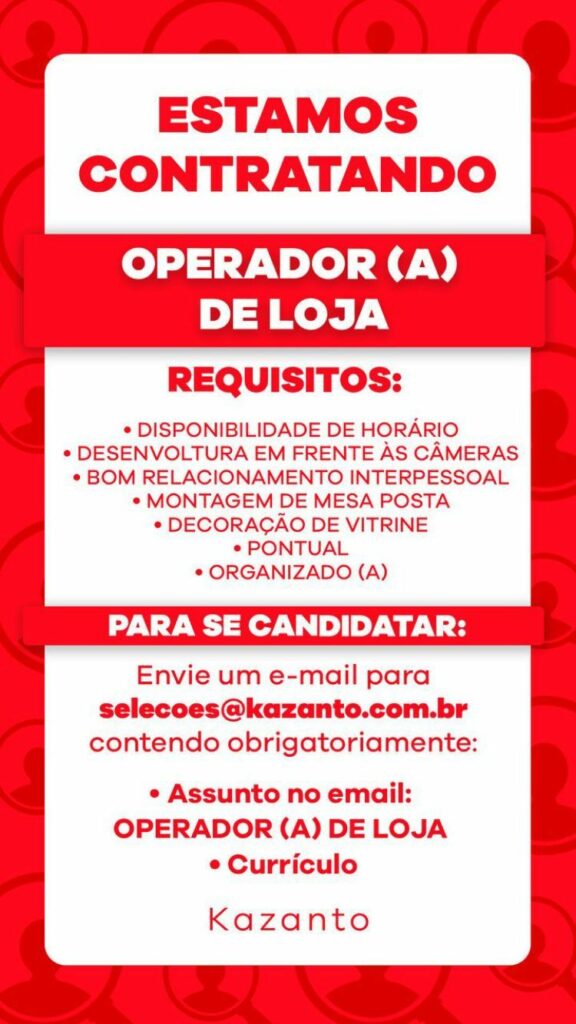 ESTAMOS CONTRATANDO

OPERADOR (A) DE LOJA

REQUISITOS:

• DISPONIBILIDADE DE HORÁRIO
• DESENVOLTURA EM FRENTE ÀS CÂMERAS
• BOM RELACIONAMENTO INTERPESSOAL
• MONTAGEM DE MESA POSTA
• DECORAÇÃO DE VITRINE
• PONTUAL
• ORGANIZADO (A)

PARA SE CANDIDATAR:

Envie um e-mail para selecoes@kazanto.com.br contendo obrigatoriamente:

• Assunto no email: OPERADOR (A) DE LOJA
• Currículo

Kazanto